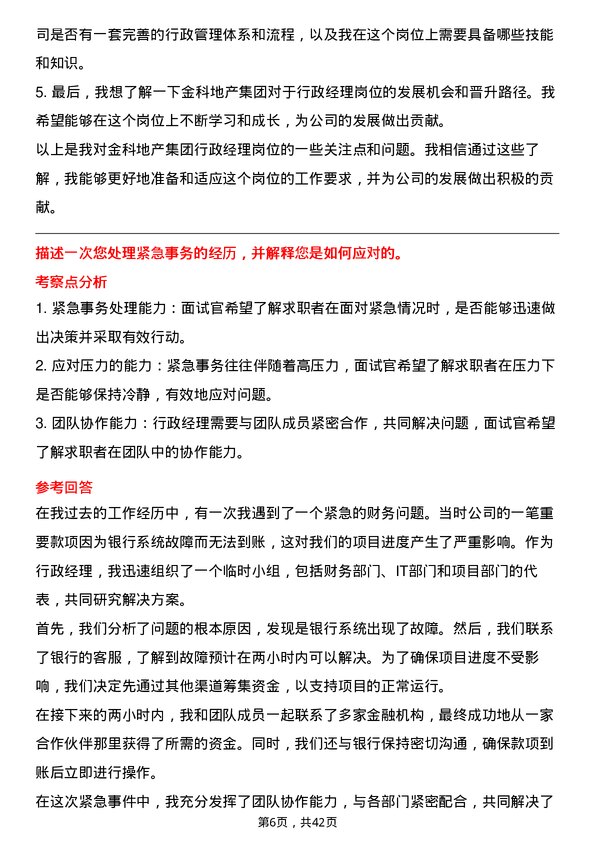 司是否有一套完善的行政管理体系和流程，以及我在这个岗位上需要具备哪些技能和知识。

5. 最后，我想了解一下金科地产集团对于行政经理岗位的发展机会和晋升路径。我希望能够在这个岗位上不断学习和成长，为公司的发展做出贡献。

以上是我对金科地产集团行政经理岗位的一些关注点和问题。我相信通过这些了解，我能够更好地准备和适应这个岗位的工作要求，并为公司的发展做出积极的贡献。

描述一次您处理紧急事务的经历，并解释您是如何应对的。

考察点分析

1. 紧急事务处理能力：面试官希望了解求职者在面对紧急情况时，是否能够迅速做出决策并采取有效行动。

2. 应对压力的能力：紧急事务往往伴随着高压力，面试官希望了解求职者在压力下是否能够保持冷静，有效地应对问题。

3. 团队协作能力：行政经理需要与团队成员紧密合作，共同解决问题，面试官希望了解求职者在团队中的协作能力。

参考回答

在我过去的工作经历中，有一次我遇到了一个紧急的财务问题。当时公司的一笔重要款项因为银行系统故障而无法到账，这对我们的项目进度产生了严重影响。作为行政经理，我迅速组织了一个临时小组，包括财务部门、IT部门和项目部门的代表，共同研究解决方案。

首先，我们分析了问题的根本原因，发现是银行系统出现了故障。然后，我们联系了银行的客服，了解到故障预计在两小时内可以解决。为了确保项目进度不受影响，我们决定先通过其他渠道筹集资金，以支持项目的正常运行。

在接下来的两小时内，我和团队成员一起联系了多家金融机构，最终成功地从一家合作伙伴那里获得了所需的资金。同时，我们还与银行保持密切沟通，确保款项到账后立即进行操作。

在这次紧急事件中，我充分发挥了团队协作能力，与各部门紧密配合，共同解决了

第6页，共42页